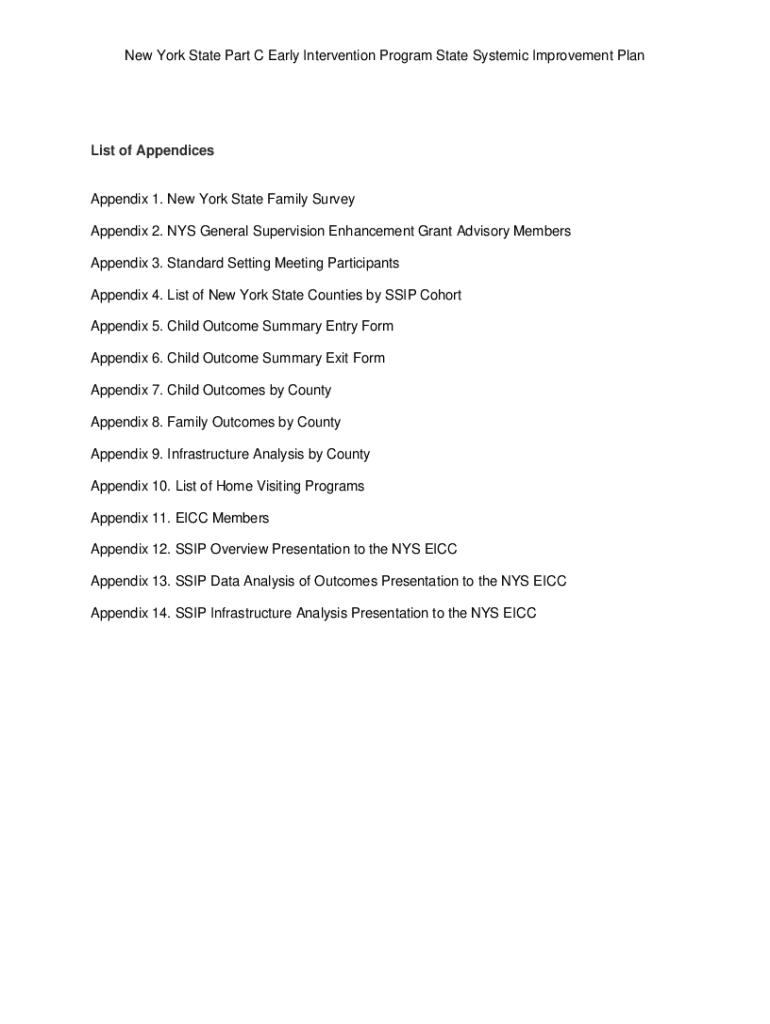 New York State Part C Early Intervention Program State Systemic Improvement Plan

List of Appendices

Appendix 1. New York State Family Survey

Appendix 2. NYS General Supervision Enhancement Grant Advisory Members

Appendix 3. Standard Setting Meeting Participants

Appendix 4. List of New York State Counties by SSIP Cohort

Appendix 5. Child Outcome Summary Entry Form

Appendix 6. Child Outcome Summary Exit Form

Appendix 7. Child Outcomes by County

Appendix 8. Family Outcomes by County

Appendix 9. Infrastructure Analysis by County

Appendix 10. List of Home Visiting Programs

Appendix 11. EICC Members

Appendix 12. SSIP Overview Presentation to the NYS EICC

Appendix 13. SSIP Data Analysis of Outcomes Presentation to the NYS EICC

Appendix 14. SSIP Infrastructure Analysis Presentation to the NYS EICC